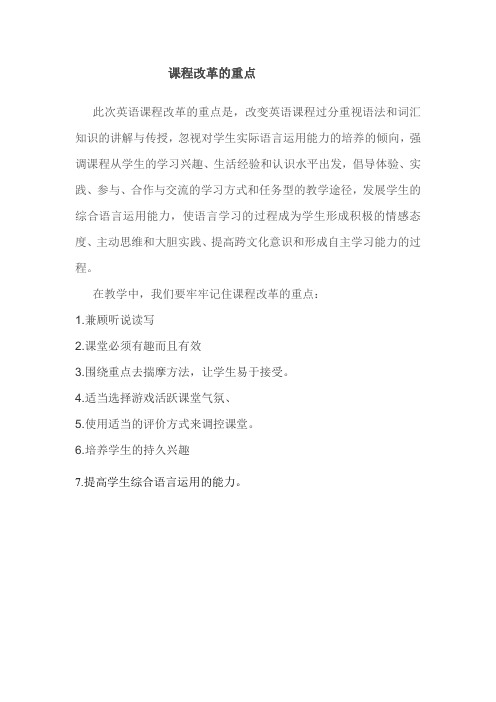 课程改革的重点

此次英语课程改革的重点是，改变英语课程过分重视语法和词汇知识的讲解与传授，忽视对学生实际语言运用能力的培养的倾向，强调课程从学生的学习兴趣、生活经验和认识水平出发，倡导体验、实践、参与、合作与交流的学习方式和任务型的教学途径，发展学生的综合语言运用能力，使语言学习的过程成为学生形成积极的情感态度、主动思维和大胆实践、提高跨文化意识和形成自主学习能力的过程。

在教学中，我们要牢牢记住课程改革的重点：

1.兼顾听说读写

2.课堂必须有趣而且有效

3.围绕重点去揣摩方法，让学生易于接受。

4.适当选择游戏活跃课堂气氛、

5.使用适当的评价方式来调控课堂。

6.培养学生的持久兴趣

7.提高学生综合语言运用的能力。